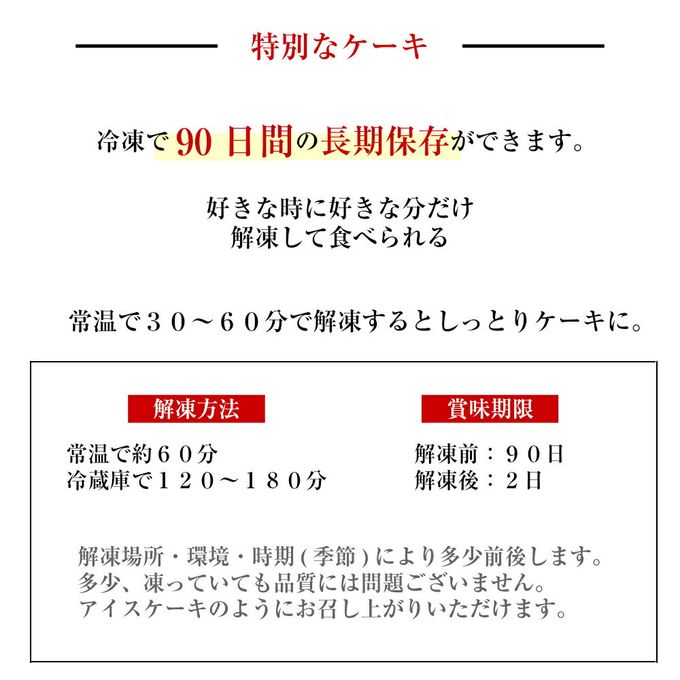 特別なケーキ

冷凍で90日間の長期保存ができます。

好きな時に好きな分だけ
解凍して食べられる

常温で３０～６０分で解凍するとしっとりケーキに。

解凍方法

常温で約６０分
冷蔵庫で１２０～１８０分

賞味期限

解凍前：９０日
解凍後：２日

解凍場所・環境・時期(季節)により多少前後します。
多少、凍っていても品質には問題ございません。
アイスケーキのようにお召し上がりいただけます。